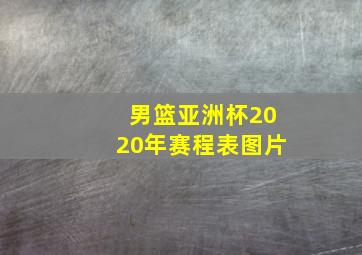 男篮亚洲杯2020年赛程表图片